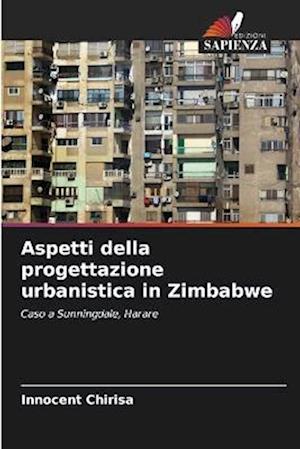 EDIZIONI
SAPIENZA

Aspetti della progettazione urbanistica in Zimbabwe

Caso a Sunningdale, Harare

Innocent Chirisa